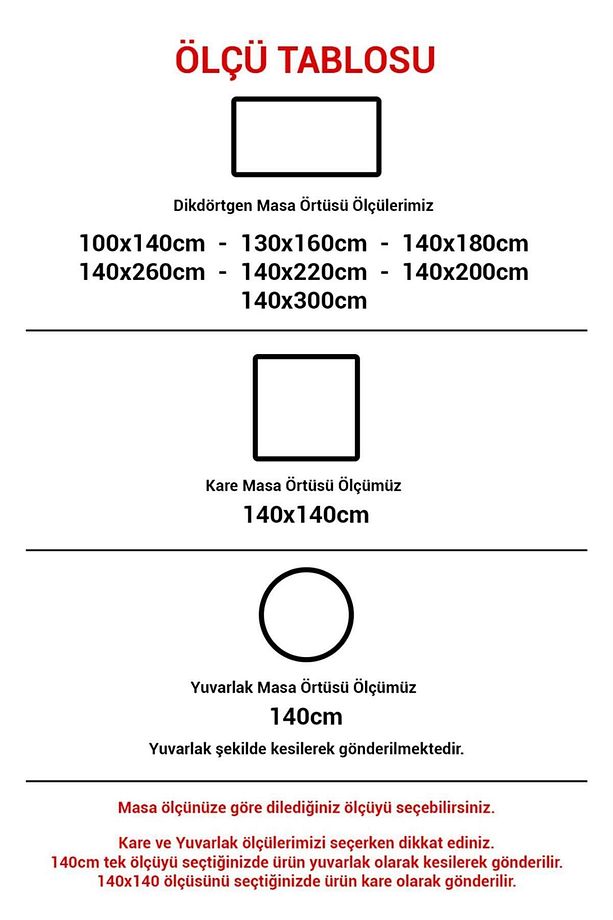 ÖLÇÜ TABLOSU

Dikdörtgen Masa Örtüsü Ölçülerimiz

100x140cm - 130x160cm - 140x180cm
140x260cm - 140x220cm - 140x200cm
140x300cm

Kare Masa Örtüsü Ölçümüz

140x140cm

Yuvarlak Masa Örtüsü Ölçümüz

140cm

Yuvarlak şekilde kesilerek gönderilmektedir.

Masa ölçünüze göre dilediğiniz ölçüyü seçebilirsiniz.

Kare ve Yuvarlak ölçülerimizi seçerken dikkat ediniz.
140cm tek ölçüyü seçtiğinizde ürün yuvarlak olarak kesilerek gönderilir.
140x140 ölçüsünü seçtiğinizde ürün kare olarak gönderilir.